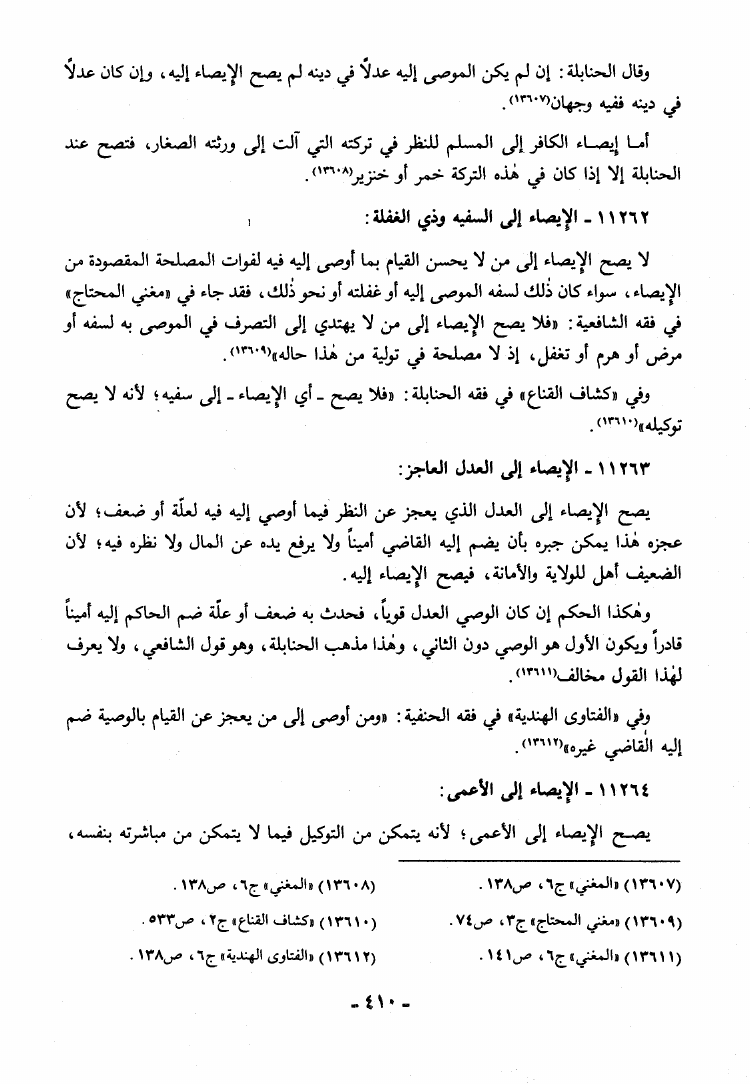 وقال الحنابلة: إن لم يكن الموصى إليه عدلاً في دينه لم يصح الإيصاء إليه، وإن كان عدلاً في دينه ففيه وجهان(١٣٦٠٧).

أما إيصاء الكافر إلى المسلم للنظر في تركته التي آلت إلى ورثته الصغار، فتصح عند الحنابلة إلا إذا كان في هٰذه التركة خمر أو خنزير(١٣٦٠٨).

١١٢٦٢ ـ الإيصاء إلى السفيه وذي الغفلة:

لا يصح الإيصاء إلى من لا يحسن القيام بما أوصى إليه فيه لفوات المصلحة المقصودة من الإيصاء، سواء كان ذٰلك لسفه الموصى إليه أو غفلته أو نحو ذٰلك، فقد جاء في «مغني المحتاج» في فقه الشافعية: «فلا يصح الإيصاء إلى من لا يهتدي إلى التصرف في الموصى به لسفه أو مرض أو هرم أو تغفل، إذ لا مصلحة في تولية من هٰذا حاله»(١٣٦٠٩).

وفي «كشاف القناع» في فقه الحنابلة: «فلا يصح ـ أي الإيصاء ـ إلى سفيه؛ لأنه لا يصح توكيله»(١٣٦١٠).

١١٢٦٣ ـ الإيصاء إلى العدل العاجز:

يصح الإيصاء إلى العدل الذي يعجز عن النظر فيما أوصي إليه فيه لعلّة أو ضعف؛ لأن عجزه هٰذا يمكن جبره بأن يضم إليه القاضي أميناً ولا يرفع يده عن المال ولا نظره فيه؛ لأن الضعيف أهل للولاية والأمانة، فيصح الإيصاء إليه.

وهٰكذا الحكم إن كان الوصي العدل قوياً، فحدث به ضعف أو علّة ضم الحاكم إليه أميناً قادراً ويكون الأول هو الوصي دون الثاني، وهٰذا مذهب الحنابلة، وهو قول الشافعي، ولا يعرف لهٰذا القول مخالف(١٣٦١١).

وفي «الفتاوى الهندية» في فقه الحنفية: «ومن أوصى إلى من يعجز عن القيام بالوصية ضم إليه القاضي غيره»(١٣٦١٢).

١١٢٦٤ ـ الإيصاء إلى الأعمى:

يصح الإيصاء إلى الأعمى؛ لأنه يتمكن من التوكيل فيما لا يتمكن من مباشرته بنفسه،

(١٣٦٠٧) «المغني» ج٦، ص١٣٨.
(١٣٦٠٨) «المغني» ج٦، ص١٣٨.
(١٣٦٠٩) «مغني المحتاج» ج٣، ص٧٤.
(١٣٦١٠) «كشاف القناع» ج٢، ص٥٣٣.
(١٣٦١١) «المغني» ج٦، ص١٤١.
(١٣٦١٢) «الفتاوى الهندية» ج٦، ص١٣٨.

ـ ٤١٠ ـ